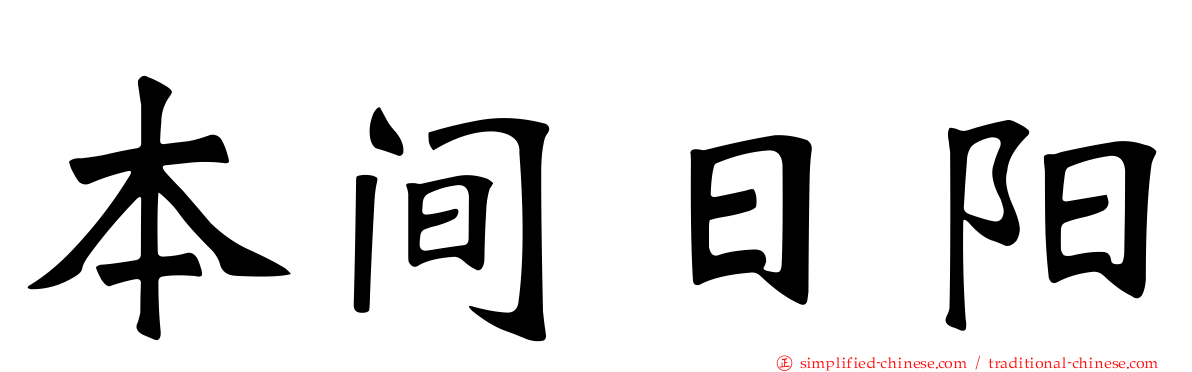 本间日阳

㊣ simplified-chinese.com / traditional-chinese.com